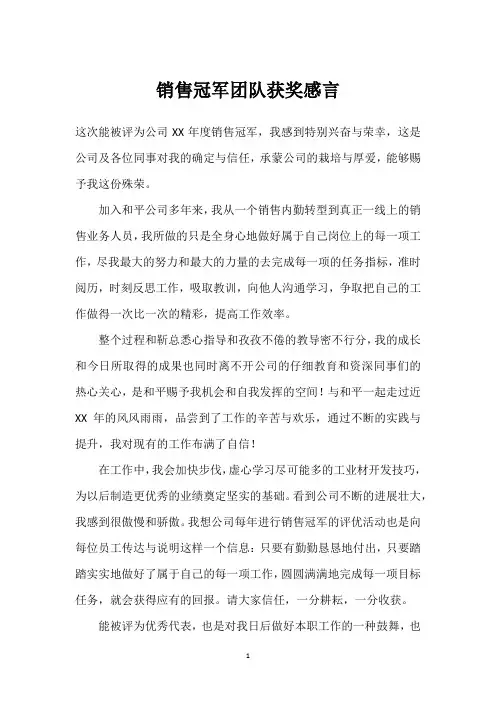 销售冠军团队获奖感言

这次能被评为公司 XX 年度销售冠军，我感到特别兴奋与荣幸，这是公司及各位同事对我的确定与信任，承蒙公司的栽培与厚爱，能够赐予我这份殊荣。

加入和平公司多年来，我从一个销售内勤转型到真正一线上的销售业务人员，我所做的只是全身心地做好属于自己岗位上的每一项工作，尽我最大的努力和最大的力量的去完成每一项的任务指标，准时阅历，时刻反思工作，吸取教训，向他人沟通学习，争取把自己的工作做得一次比一次的精彩，提高工作效率。

整个过程和靳总悉心指导和孜孜不倦的教导密不行分，我的成长和今日所取得的成果也同时离不开公司的仔细教育和资深同事们的热心关心，是和平赐予我机会和自我发挥的空间！与和平一起走过近 XX 年的风风雨雨，品尝到了工作的辛苦与欢乐，通过不断的实践与提升，我对现有的工作布满了自信！

在工作中，我会加快步伐，虚心学习尽可能多的工业材开发技巧，为以后制造更优秀的业绩奠定坚实的基础。看到公司不断的进展壮大，我感到很傲慢和骄傲。我想公司每年进行销售冠军的评优活动也是向每位员工传达与说明这样一个信息：只要有勤勤恳恳地付出，只要踏踏实实地做好了属于自己的每一项工作，圆圆满满地完成每一项目标任务，就会获得应有的回报。请大家信任，一分耕耘，一分收获。

能被评为优秀代表，也是对我日后做好本职工作的一种鼓舞，也

1